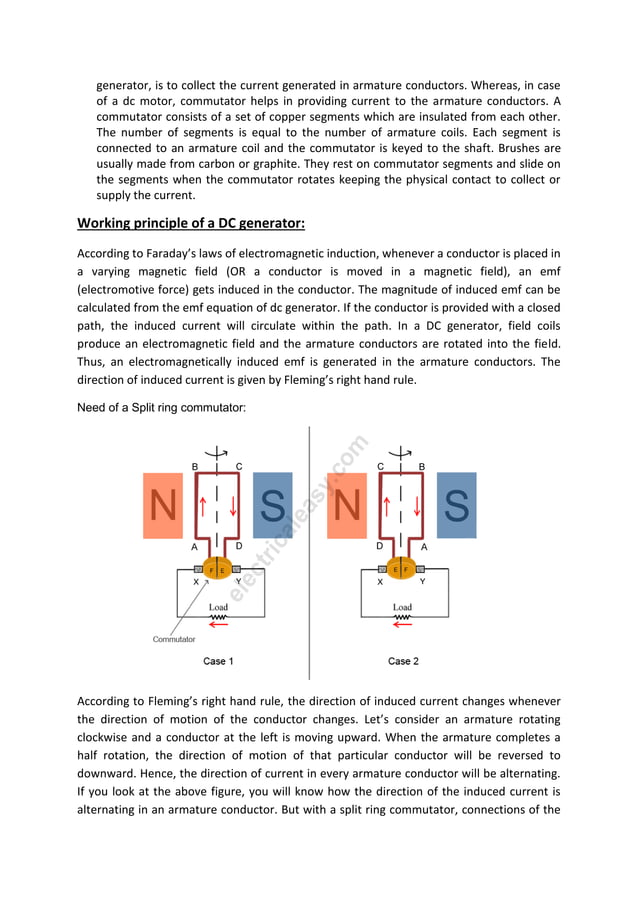 generator, is to collect the current generated in armature conductors. Whereas, in case of a dc motor, commutator helps in providing current to the armature conductors. A commutator consists of a set of copper segments which are insulated from each other. The number of segments is equal to the number of armature coils. Each segment is connected to an armature coil and the commutator is keyed to the shaft. Brushes are usually made from carbon or graphite. They rest on commutator segments and slide on the segments when the commutator rotates keeping the physical contact to collect or supply the current.

Working principle of a DC generator:

According to Faraday's laws of electromagnetic induction, whenever a conductor is placed in a varying magnetic field (OR a conductor is moved in a magnetic field), an emf (electromotive force) gets induced in the conductor. The magnitude of induced emf can be calculated from the emf equation of dc generator. If the conductor is provided with a closed path, the induced current will circulate within the path. In a DC generator, field coils produce an electromagnetic field and the armature conductors are rotated into the field. Thus, an electromagnetically induced emf is generated in the armature conductors. The direction of induced current is given by Fleming's right hand rule.

Need of a Split ring commutator:

B C N S A D F E X Y Load Commutator Case 1

electricaleasy.com

C B N S D A E F X Y Load Case 2

According to Fleming's right hand rule, the direction of induced current changes whenever the direction of motion of the conductor changes. Let's consider an armature rotating clockwise and a conductor at the left is moving upward. When the armature completes a half rotation, the direction of motion of that particular conductor will be reversed to downward. Hence, the direction of current in every armature conductor will be alternating. If you look at the above figure, you will know how the direction of the induced current is alternating in an armature conductor. But with a split ring commutator, connections of the